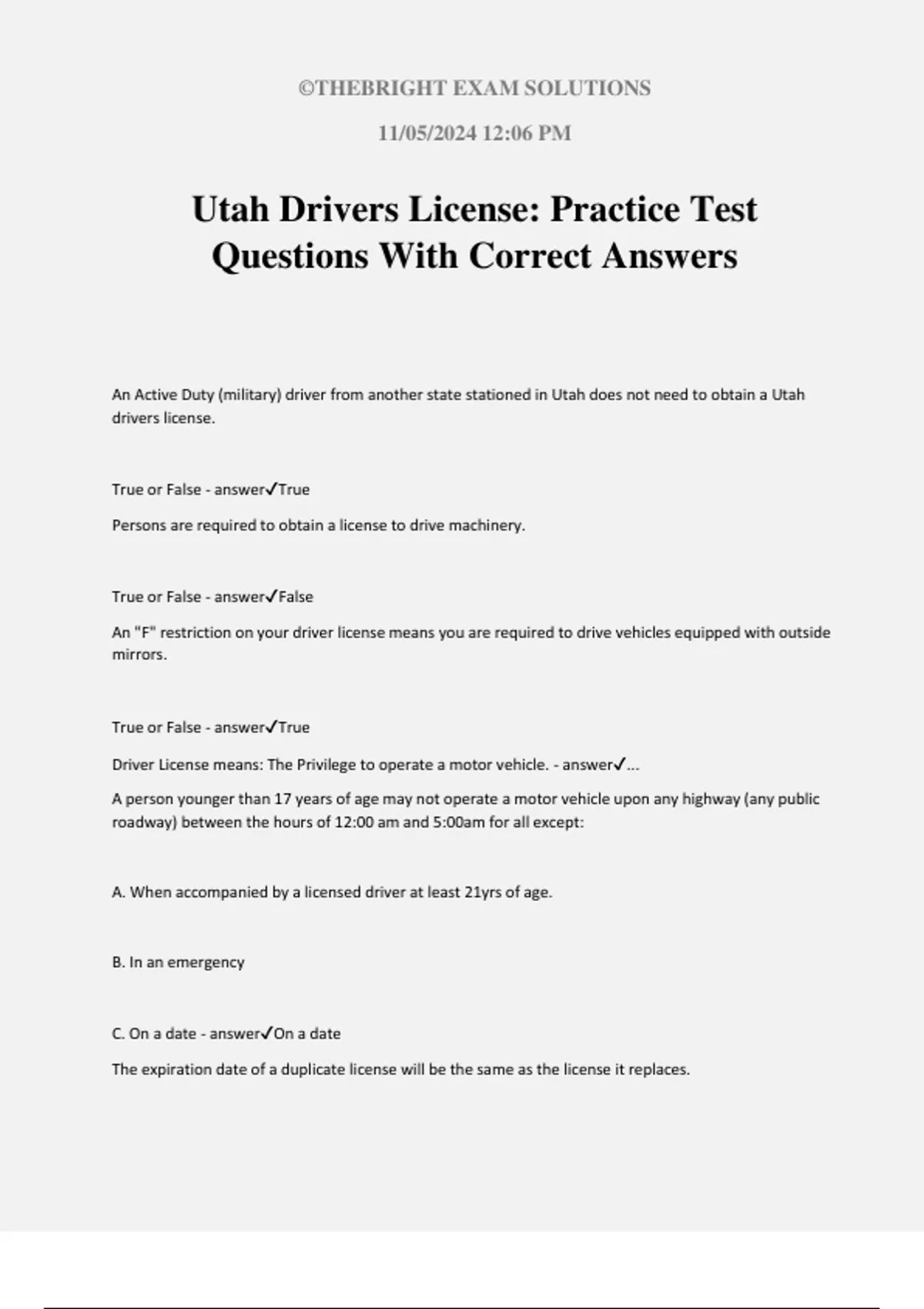 ©THEBRIGHT EXAM SOLUTIONS

11/05/2024 12:06 PM

Utah Drivers License: Practice Test Questions With Correct Answers

An Active Duty (military) driver from another state stationed in Utah does not need to obtain a Utah drivers license.

True or False - answer✓True

Persons are required to obtain a license to drive machinery.

True or False - answer✓False

An "F" restriction on your driver license means you are required to drive vehicles equipped with outside mirrors.

True or False - answer✓True

Driver License means: The Privilege to operate a motor vehicle. - answer✓...

A person younger than 17 years of age may not operate a motor vehicle upon any highway (any public roadway) between the hours of 12:00 am and 5:00am for all except:

A. When accompanied by a licensed driver at least 21yrs of age.

B. In an emergency

C. On a date - answer✓On a date

The expiration date of a duplicate license will be the same as the license it replaces.